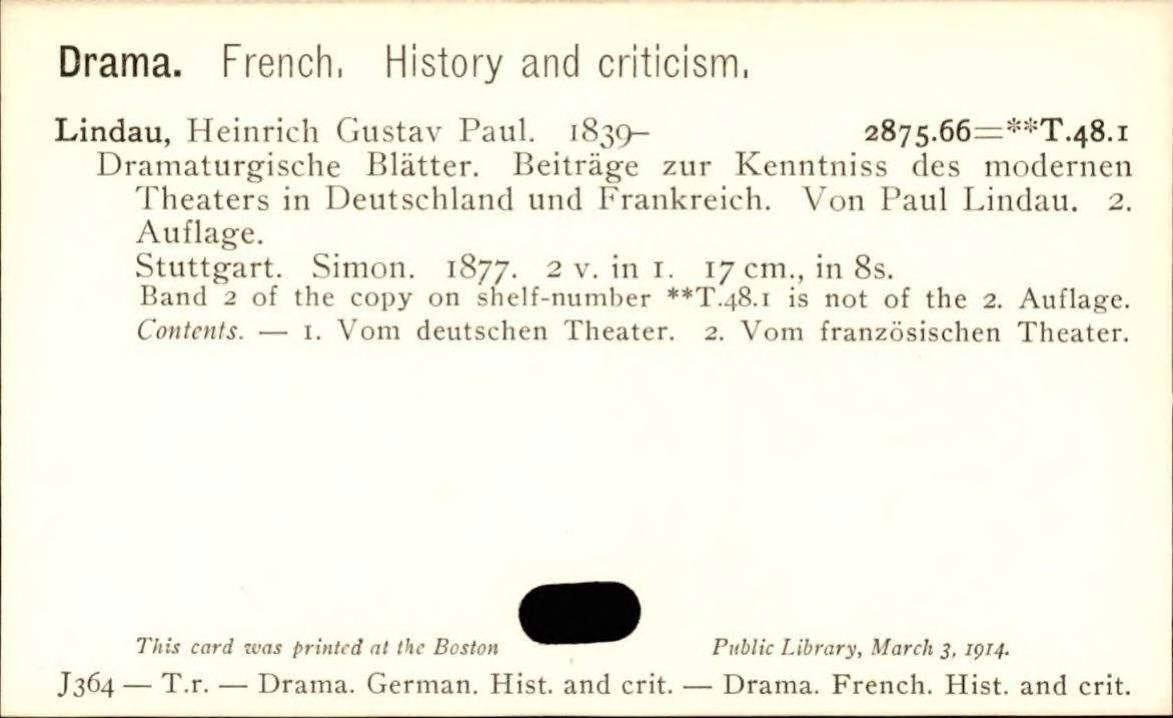 Drama. French. History and criticism.

Lindau, Heinrich Gustav Paul. 1839- 2875.66=**T.48.1

Dramaturgische Blätter. Beiträge zur Kenntniss des modernen Theaters in Deutschland und Frankreich. Von Paul Lindau. 2. Auflage.

Stuttgart. Simon. 1877. 2 v. in 1. 17 cm., in 8s.

Band 2 of the copy on shelf-number **T.48.1 is not of the 2. Auflage.

Contents. — 1. Vom deutschen Theater. 2. Vom französischen Theater.

This card was printed at the Boston Public Library, March 3, 1914.

J364 — T.r. — Drama. German. Hist. and crit. — Drama. French. Hist. and crit.